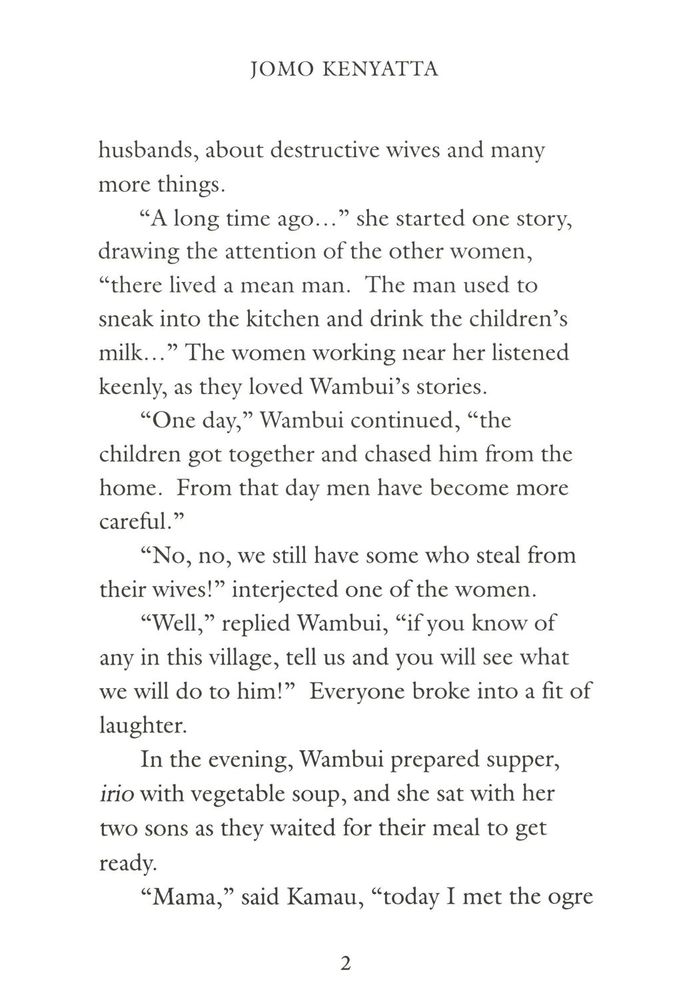 JOMO KENYATTA

husbands, about destructive wives and many more things.

“A long time ago…” she started one story, drawing the attention of the other women, “there lived a mean man. The man used to sneak into the kitchen and drink the children’s milk…” The women working near her listened keenly, as they loved Wambui’s stories.

“One day,” Wambui continued, “the children got together and chased him from the home. From that day men have become more careful.”

“No, no, we still have some who steal from their wives!” interjected one of the women.

“Well,” replied Wambui, “if you know of any in this village, tell us and you will see what we will do to him!” Everyone broke into a fit of laughter.

In the evening, Wambui prepared supper, irio with vegetable soup, and she sat with her two sons as they waited for their meal to get ready.

“Mama,” said Kamau, “today I met the ogre

2